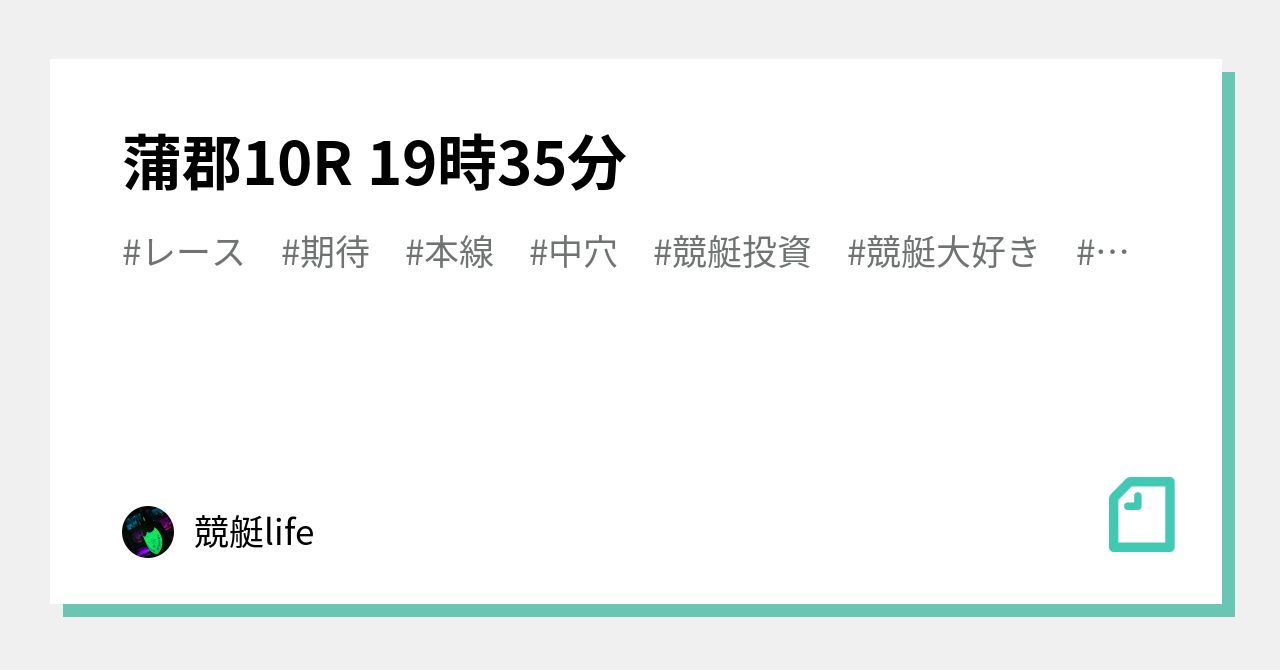 蒲郡10R 19時35分

#レース　#期待　#本線　#中穴　#競艇投資　#競艇大好き　#…

競艇life